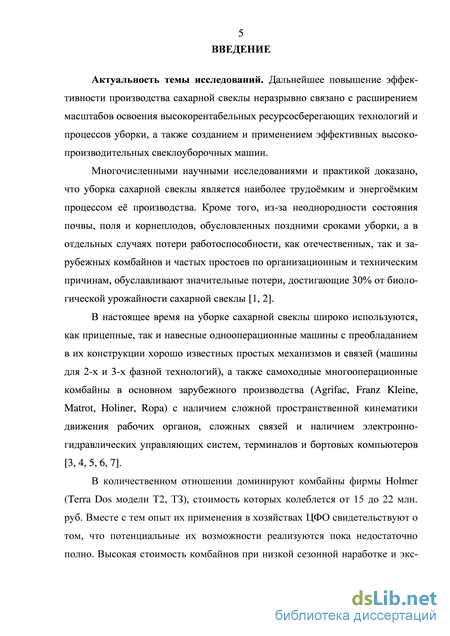 5
ВВЕДЕНИЕ

**Актуальность темы исследований.** Дальнейшее повышение эффективности производства сахарной свеклы неразрывно связано с расширением масштабов освоения высокорентабельных ресурсосберегающих технологий и процессов уборки, а также созданием и применением эффективных высокопроизводительных свеклоуборочных машин.

Многочисленными научными исследованиями и практикой доказано, что уборка сахарной свеклы является наиболее трудоёмким и энергоёмким процессом её производства. Кроме того, из-за неоднородности состояния почвы, поля и корнеплодов, обусловленных поздними сроками уборки, а в отдельных случаях потери работоспособности, как отечественных, так и зарубежных комбайнов и частых простоев по организационным и техническим причинам, обуславливают значительные потери, достигающие 30% от биологической урожайности сахарной свеклы [1, 2].

В настоящее время на уборке сахарной свеклы широко используются, как прицепные, так и навесные однооперационные машины с преобладанием в их конструкции хорошо известных простых механизмов и связей (машины для 2-х и 3-х фазной технологий), а также самоходные многооперационные комбайны в основном зарубежного производства (Agrifac, Franz Kleine, Matrot, Holiner, Ropa) с наличием сложной пространственной кинематики движения рабочих органов, сложных связей и наличием электронно-гидравлических управляющих систем, терминалов и бортовых компьютеров [3, 4, 5, 6, 7].

В количественном отношении доминируют комбайны фирмы Holmer (Terra Dos модели Т2, Т3), стоимость которых колеблется от 15 до 22 млн. руб. Вместе с тем опыт их применения в хозяйствах ЦФО свидетельствуют о том, что потенциальные их возможности реализуются пока недостаточно полно. Высокая стоимость комбайнов при низкой сезонной наработке и экс-

dsLib.net
библиотека диссертаций